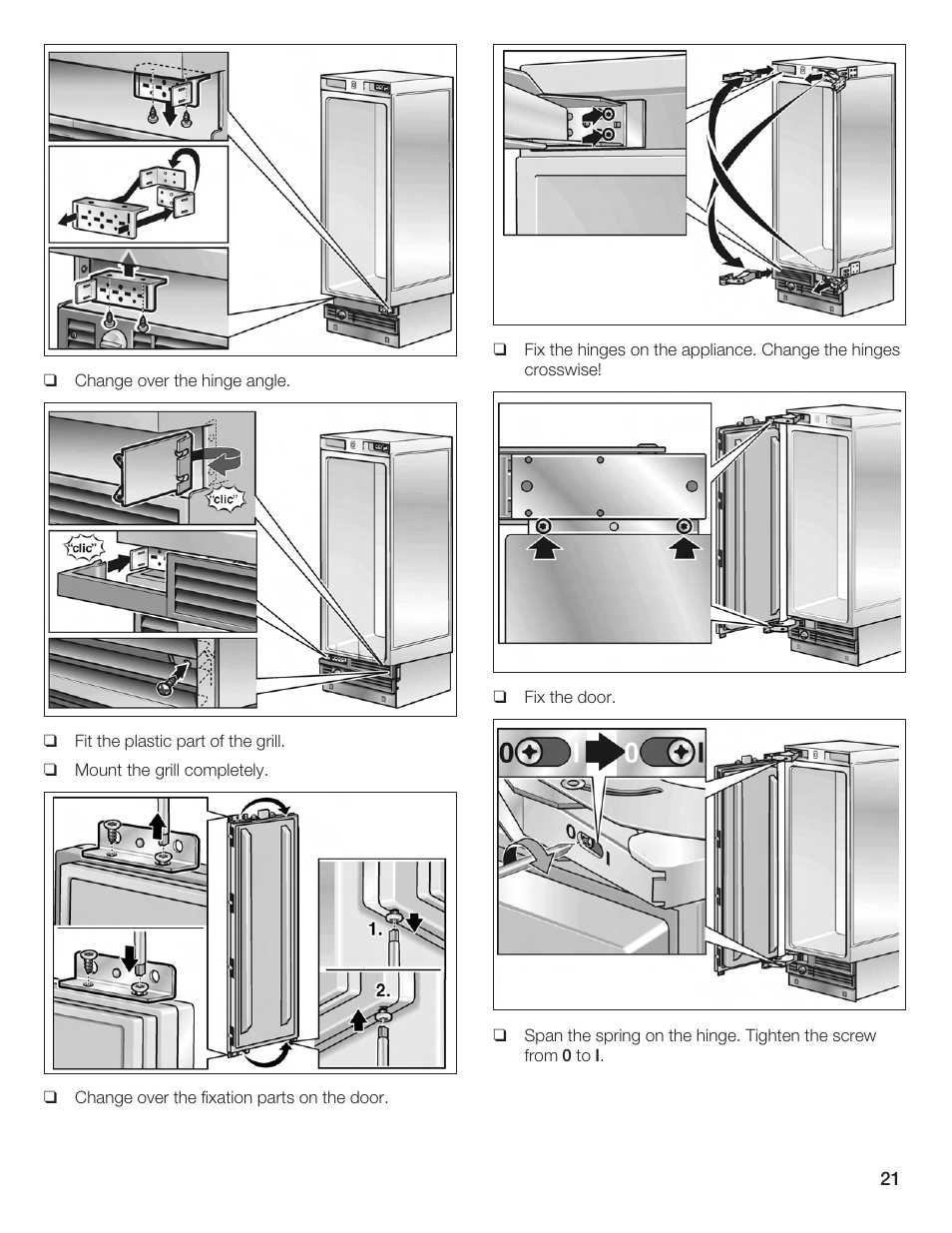 ❑ Change over the hinge angle.

"clic"

"clic"

❑ Fit the plastic part of the grill.

❑ Mount the grill completely.

1.

2.

❑ Change over the fixation parts on the door.

❑ Fix the hinges on the appliance. Change the hinges crosswise!

❑ Fix the door.

0 I 0 I

0 I

❑ Span the spring on the hinge. Tighten the screw from 0 to I.

21